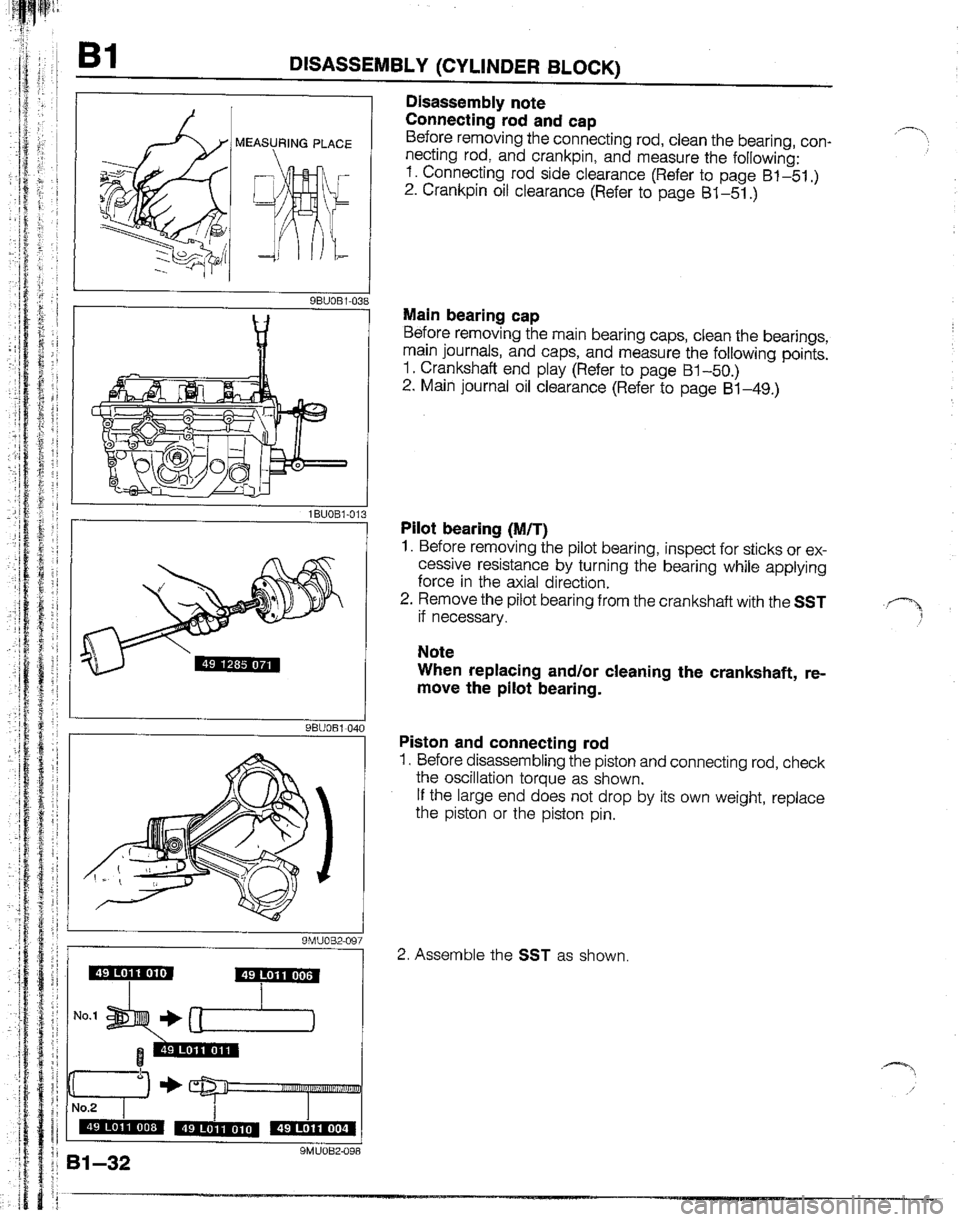 B1 DISASSEMBLY (CYLINDER BLOCK)

MEASURING PLACE

9BU0B1-038

Disassembly note
Connecting rod and cap
Before removing the connecting rod, clean the bearing, connecting rod, and crankpin, and measure the following:
1. Connecting rod side clearance (Refer to page B1–51.)
2. Crankpin oil clearance (Refer to page B1–51.)

1BU0B1-013

Main bearing cap
Before removing the main bearing caps, clean the bearings, main journals, and caps, and measure the following points.
1. Crankshaft end play (Refer to page B1–50.)
2. Main journal oil clearance (Refer to page B1–49.)

49 1285 071

9BU0B1-040

Pilot bearing (M/T)
1. Before removing the pilot bearing, inspect for sticks or excessive resistance by turning the bearing while applying force in the axial direction.
2. Remove the pilot bearing from the crankshaft with the SST if necessary.

Note
When replacing and/or cleaning the crankshaft, remove the pilot bearing.

9MU0B2-097

Piston and connecting rod
1. Before disassembling the piston and connecting rod, check the oscillation torque as shown.
If the large end does not drop by its own weight, replace the piston or the piston pin.

49 L011 010
49 L011 006
No.1
49 L011 011
No.2
49 L011 008
49 L011 010
49 L011 004

9MU0B2-098

2. Assemble the SST as shown.

B1–32

carmanualsonline.info